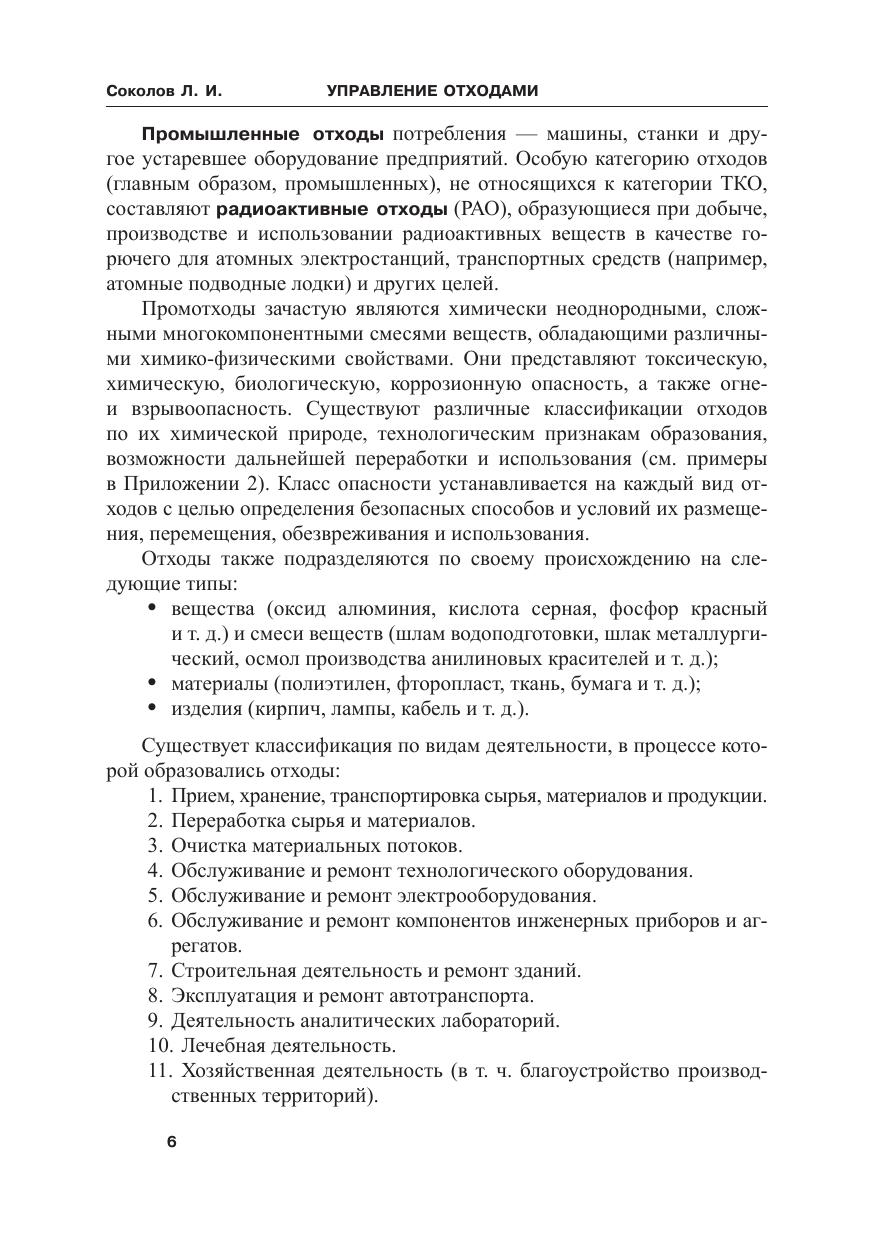 Соколов Л. И. УПРАВЛЕНИЕ ОТХОДАМИ

Промышленные отходы потребления — машины, станки и другое устаревшее оборудование предприятий. Особую категорию отходов (главным образом, промышленных), не относящихся к категории ТКО, составляют радиоактивные отходы (РАО), образующиеся при добыче, производстве и использовании радиоактивных веществ в качестве горючего для атомных электростанций, транспортных средств (например, атомные подводные лодки) и других целей.

Промотходы зачастую являются химически неоднородными, сложными многокомпонентными смесями веществ, обладающими различными химико-физическими свойствами. Они представляют токсическую, химическую, биологическую, коррозионную опасность, а также огне- и взрывоопасность. Существуют различные классификации отходов по их химической природе, технологическим признакам образования, возможности дальнейшей переработки и использования (см. примеры в Приложении 2). Класс опасности устанавливается на каждый вид отходов с целью определения безопасных способов и условий их размещения, перемещения, обезвреживания и использования.

Отходы также подразделяются по своему происхождению на следующие типы:
• вещества (оксид алюминия, кислота серная, фосфор красный и т. д.) и смеси веществ (шлам водоподготовки, шлак металлургический, осмол производства анилиновых красителей и т. д.);
• материалы (полиэтилен, фторопласт, ткань, бумага и т. д.);
• изделия (кирпич, лампы, кабель и т. д.).

Существует классификация по видам деятельности, в процессе которой образовались отходы:
1. Прием, хранение, транспортировка сырья, материалов и продукции.
2. Переработка сырья и материалов.
3. Очистка материальных потоков.
4. Обслуживание и ремонт технологического оборудования.
5. Обслуживание и ремонт электрооборудования.
6. Обслуживание и ремонт компонентов инженерных приборов и агрегатов.
7. Строительная деятельность и ремонт зданий.
8. Эксплуатация и ремонт автотранспорта.
9. Деятельность аналитических лабораторий.
10. Лечебная деятельность.
11. Хозяйственная деятельность (в т. ч. благоустройство производственных территорий).

6